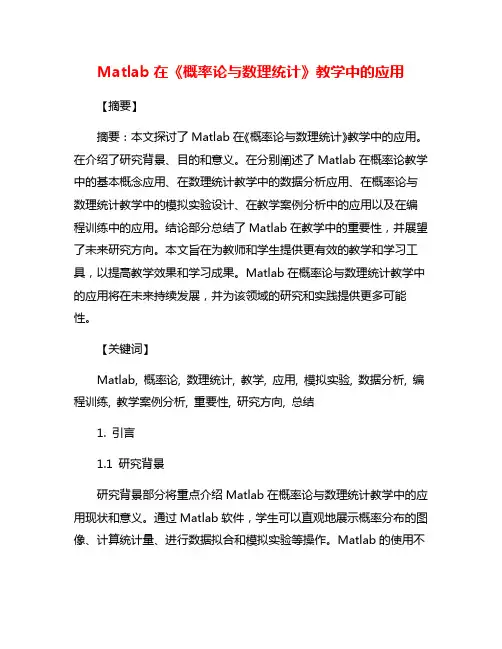 Matlab 在《概率论与数理统计》教学中的应用

【摘要】

摘要：本文探讨了 Matlab 在《概率论与数理统计》教学中的应用。在介绍了研究背景、目的和意义。在分别阐述了 Matlab 在概率论教学中的基本概念应用、在数理统计教学中的数据分析应用、在概率论与数理统计教学中的模拟实验设计、在教学案例分析中的应用以及在编程训练中的应用。结论部分总结了 Matlab 在教学中的重要性，并展望了未来研究方向。本文旨在为教师和学生提供更有效的教学和学习工具，以提高教学效果和学习成果。Matlab 在概率论与数理统计教学中的应用将在未来持续发展，并为该领域的研究和实践提供更多可能性。

【关键词】

Matlab, 概率论, 数理统计, 教学, 应用, 模拟实验, 数据分析, 编程训练, 教学案例分析, 重要性, 研究方向, 总结

1. 引言

1.1 研究背景

研究背景部分将重点介绍 Matlab 在概率论与数理统计教学中的应用现状和意义。通过 Matlab 软件，学生可以直观地展示概率分布的图像、计算统计量、进行数据拟合和模拟实验等操作。Matlab 的使用不